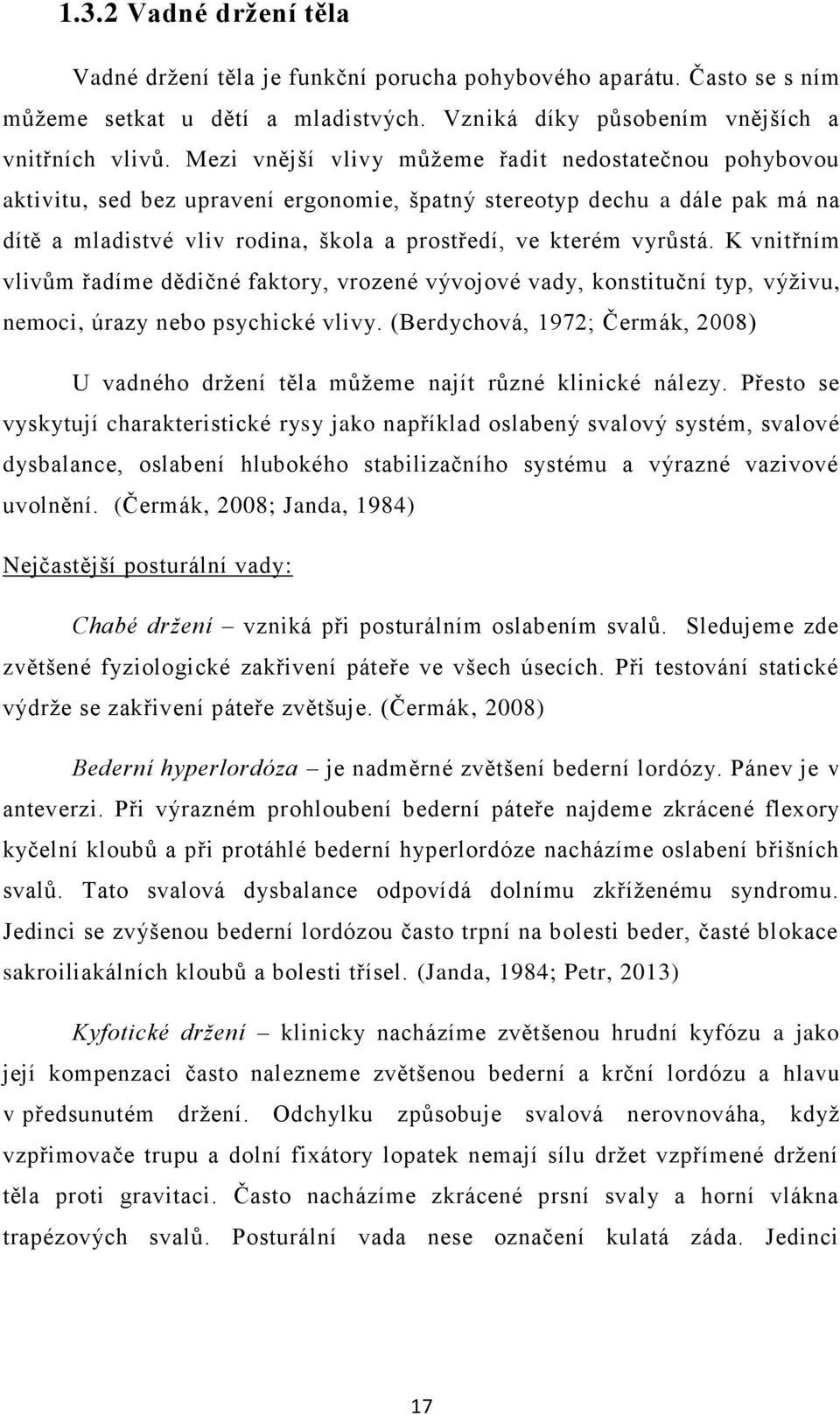 1.3.2 Vadné držení těla

Vadné držení těla je funkční porucha pohybového aparátu. Často se s ním můžeme setkat u dětí a mladistvých. Vzniká díky působením vnějších a vnitřních vlivů. Mezi vnější vlivy můžeme řadit nedostatečnou pohybovou aktivitu, sed bez upravení ergonomie, špatný stereotyp dechu a dále pak má na dítě a mladistvé vliv rodina, škola a prostředí, ve kterém vyrůstá. K vnitřním vlivům řadíme dědičné faktory, vrozené vývojové vady, konstituční typ, výživu, nemoci, úrazy nebo psychické vlivy. (Berdychová, 1972; Čermák, 2008)

U vadného držení těla můžeme najít různé klinické nálezy. Přesto se vyskytují charakteristické rysy jako například oslabený svalový systém, svalové dysbalance, oslabení hlubokého stabilizačního systému a výrazné vazivové uvolnění. (Čermák, 2008; Janda, 1984)

Nejčastější posturální vady:

Chabé držení – vzniká při posturálním oslabením svalů. Sledujeme zde zvětšené fyziologické zakřivení páteře ve všech úsecích. Při testování statické výdrže se zakřivení páteře zvětšuje. (Čermák, 2008)

Bederní hyperlordóza – je nadměrné zvětšení bederní lordózy. Pánev je v anteverzi. Při výrazném prohloubení bederní páteře najdeme zkrácené flexory kyčelní kloubů a při protáhlé bederní hyperlordóze nacházíme oslabení břišních svalů. Tato svalová dysbalance odpovídá dolnímu zkříženému syndromu. Jedinci se zvýšenou bederní lordózou často trpní na bolesti beder, časté blokace sakroiliakálních kloubů a bolesti třísel. (Janda, 1984; Petr, 2013)

Kyfotické držení – klinicky nacházíme zvětšenou hrudní kyfózu a jako její kompenzaci často nalezneme zvětšenou bederní a krční lordózu a hlavu v předsunutém držení. Odchylku způsobuje svalová nerovnováha, když vzpřimovače trupu a dolní fixátory lopatek nemají sílu držet vzpřímené držení těla proti gravitaci. Často nacházíme zkrácené prsní svaly a horní vlákna trapézových svalů. Posturální vada nese označení kulatá záda. Jedinci

17